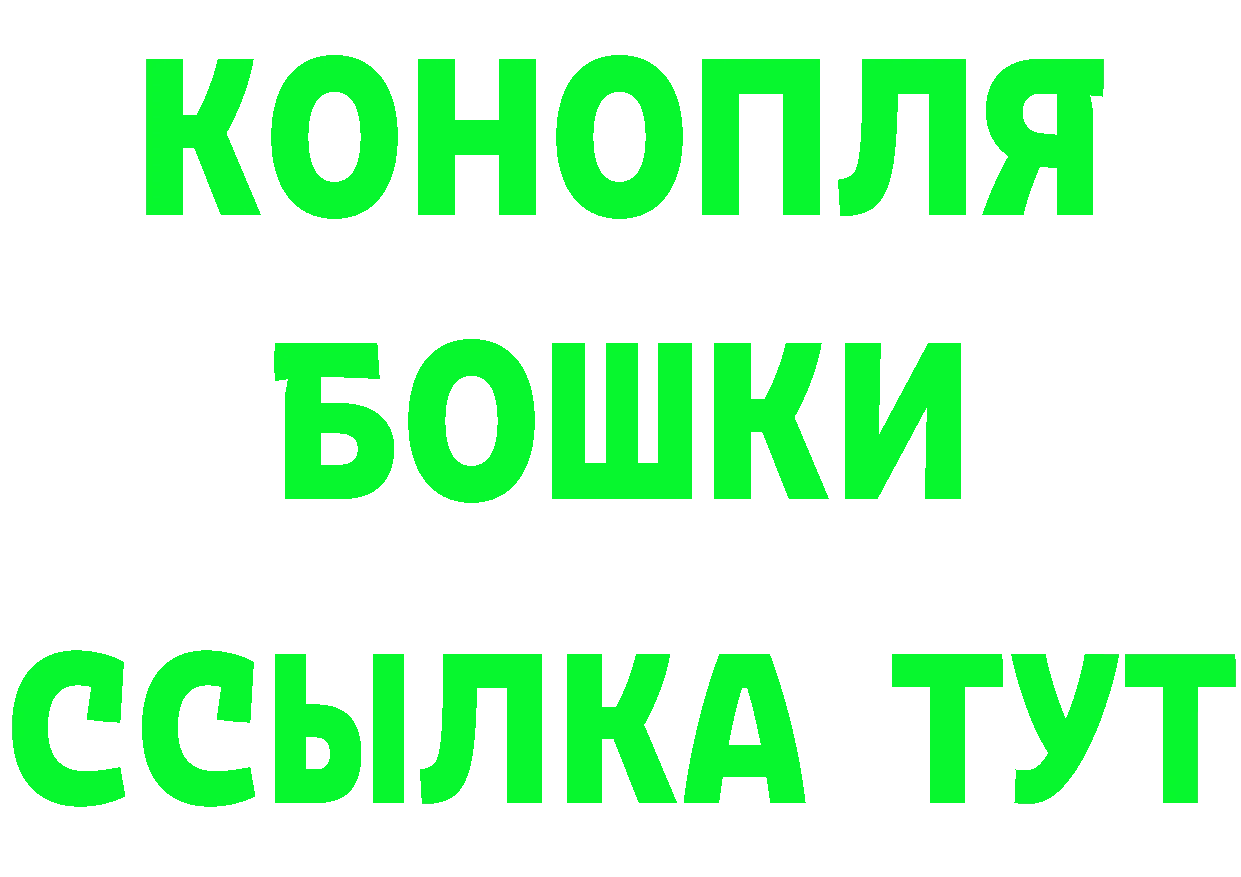 КОНОПЛЯ
БОШКИ
ССЫЛКА ТУТ